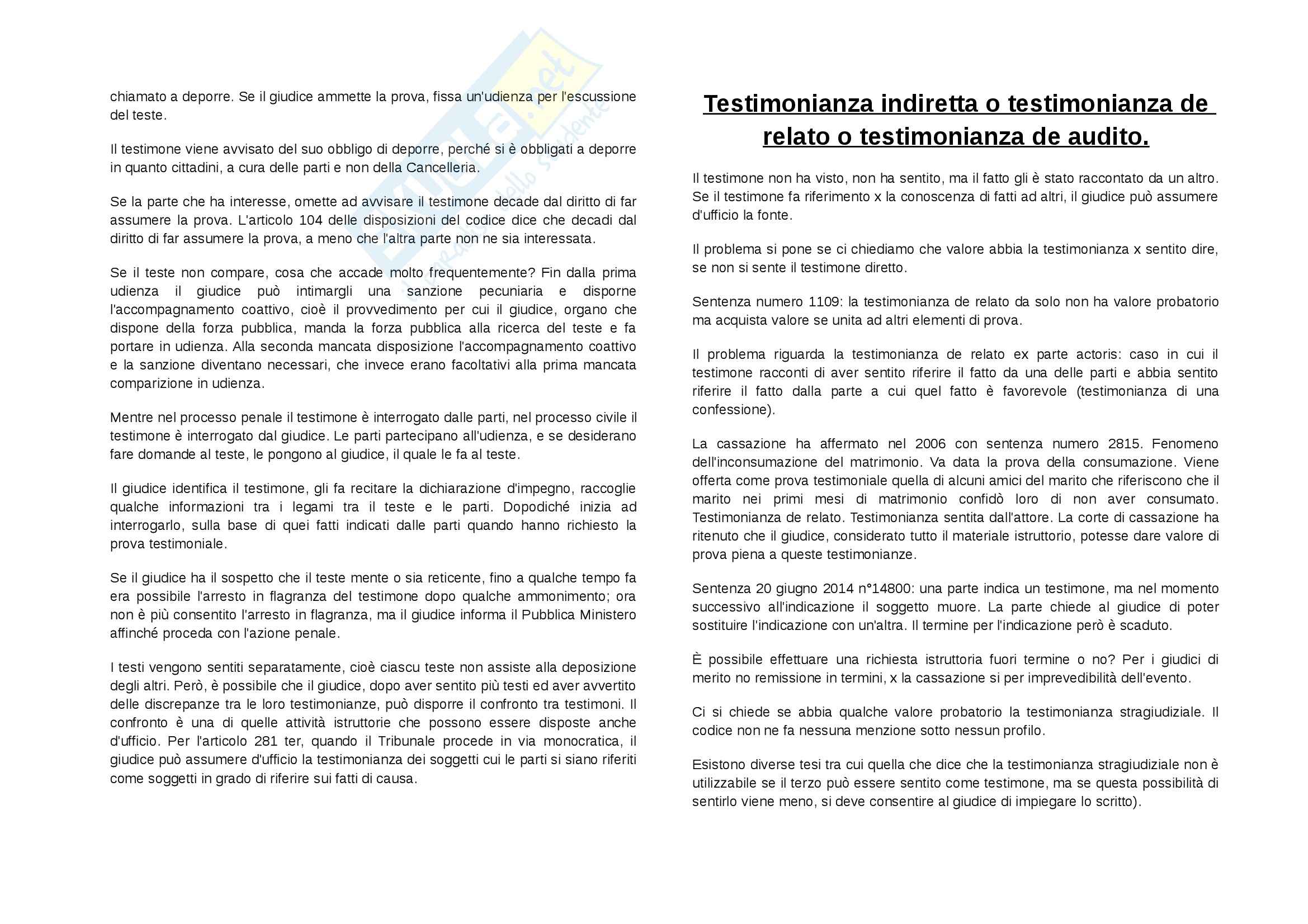 chiamato a deporre. Se il giudice ammette la prova, fissa un'udienza per l'escussione del teste.

Il testimone viene avvisato del suo obbligo di deporre, perché si è obbligati a deporre in quanto cittadini, a cura delle parti e non della Cancelleria.

Se la parte che ha interesse, omette ad avvisare il testimone decade dal diritto di far assumere la prova. L'articolo 104 delle disposizioni del codice dice che decadi dal diritto di far assumere la prova, a meno che l'altra parte non ne sia interessata.

Se il teste non compare, cosa che accade molto frequentemente? Fin dalla prima udienza il giudice può intimargli una sanzione pecuniaria e disporne l'accompagnamento coattivo, cioè il provvedimento per cui il giudice, organo che dispone della forza pubblica, manda la forza pubblica alla ricerca del teste e fa portare in udienza. Alla seconda mancata disposizione l'accompagnamento coattivo e la sanzione diventano necessari, che invece erano facoltativi alla prima mancata comparizione in udienza.

Mentre nel processo penale il testimone è interrogato dalle parti, nel processo civile il testimone è interrogato dal giudice. Le parti partecipano all'udienza, e se desiderano fare domande al teste, le pongono al giudice, il quale le fa al teste.

Il giudice identifica il testimone, gli fa recitare la dichiarazione d'impegno, raccoglie qualche informazioni tra i legami tra il teste e le parti. Dopodiché inizia ad interrogarlo, sulla base di quei fatti indicati dalle parti quando hanno richiesto la prova testimoniale.

Se il giudice ha il sospetto che il teste mente o sia reticente, fino a qualche tempo fa era possibile l'arresto in flagranza del testimone dopo qualche ammonimento; ora non è più consentito l'arresto in flagranza, ma il giudice informa il Pubblica Ministero affinché proceda con l'azione penale.

I testi vengono sentiti separatamente, cioè ciascu teste non assiste alla deposizione degli altri. Però, è possibile che il giudice, dopo aver sentito più testi ed aver avvertito delle discrepanze tra le loro testimonianze, può disporre il confronto tra testimoni. Il confronto è una di quelle attività istruttorie che possono essere disposte anche d'ufficio. Per l'articolo 281 ter, quando il Tribunale procede in via monocratica, il giudice può assumere d'ufficio la testimonianza dei soggetti cui le parti si siano riferiti come soggetti in grado di riferire sui fatti di causa.

Testimonianza indiretta o testimonianza de relato o testimonianza de audito.

Il testimone non ha visto, non ha sentito, ma il fatto gli è stato raccontato da un altro. Se il testimone fa riferimento x la conoscenza di fatti ad altri, il giudice può assumere d'ufficio la fonte.

Il problema si pone se ci chiediamo che valore abbia la testimonianza x sentito dire, se non si sente il testimone diretto.

Sentenza numero 1109: la testimonianza de relato da solo non ha valore probatorio ma acquista valore se unita ad altri elementi di prova.

Il problema riguarda la testimonianza de relato ex parte actoris: caso in cui il testimone racconti di aver sentito riferire il fatto da una delle parti e abbia sentito riferire il fatto dalla parte a cui quel fatto è favorevole (testimonianza di una confessione).

La cassazione ha affermato nel 2006 con sentenza numero 2815. Fenomeno dell'inconsumazione del matrimonio. Va data la prova della consumazione. Viene offerta come prova testimoniale quella di alcuni amici del marito che riferiscono che il marito nei primi mesi di matrimonio confidò loro di non aver consumato. Testimonianza de relato. Testimonianza sentita dall'attore. La corte di cassazione ha ritenuto che il giudice, considerato tutto il materiale istruttorio, potesse dare valore di prova piena a queste testimonianze.

Sentenza 20 giugno 2014 n°14800: una parte indica un testimone, ma nel momento successivo all'indicazione il soggetto muore. La parte chiede al giudice di poter sostituire l'indicazione con un'altra. Il termine per l'indicazione però è scaduto.

È possibile effettuare una richiesta istruttoria fuori termine o no? Per i giudici di merito no remissione in termini, x la cassazione si per imprevedibilità dell'evento.

Ci si chiede se abbia qualche valore probatorio la testimonianza stragiudiziale. Il codice non ne fa nessuna menzione sotto nessun profilo.

Esistono diverse tesi tra cui quella che dice che la testimonianza stragiudiziale non è utilizzabile se il terzo può essere sentito come testimone, ma se questa possibilità di sentirlo viene meno, si deve consentire al giudice di impiegare lo scritto).